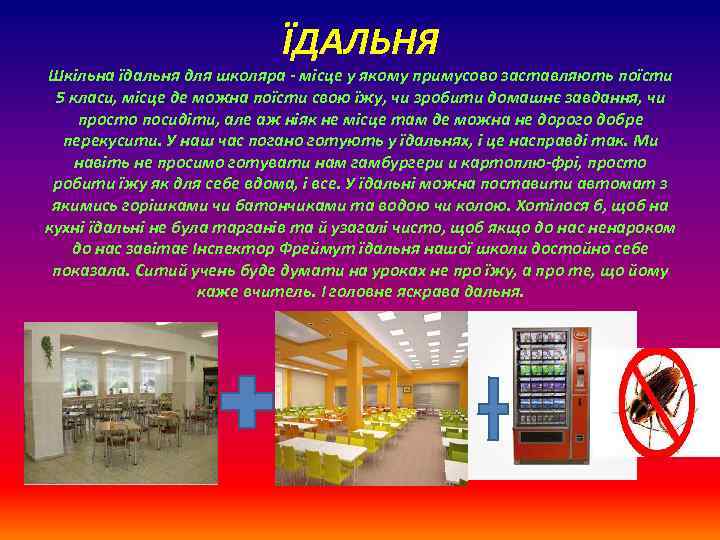 ЇДАЛЬНЯ

Шкільна їдальня для школяра - місце у якому примусово заставляють поїсти 5 класи, місце де можна поїсти свою їжу, чи зробити домашнє завдання, чи просто посидіти, але аж ніяк не місце там де можна не дорого добре перекусити. У наш час погано готують у їдальнях, і це насправді так. Ми навіть не просимо готувати нам гамбургери и картоплю-фрі, просто робити їжу як для себе вдома, і все. У їдальні можна поставити автомат з якимись горішками чи батончиками та водою чи колою. Хотілося б, щоб на кухні їдальні не була тарганів та й узагалі чисто, щоб якщо до нас ненароком до нас завітає Інспектор Фреймут їдальня нашої школи достойно себе показала. Ситий учень буде думати на уроках не про їжу, а про те, що йому каже вчитель. І головне яскрава дальня.